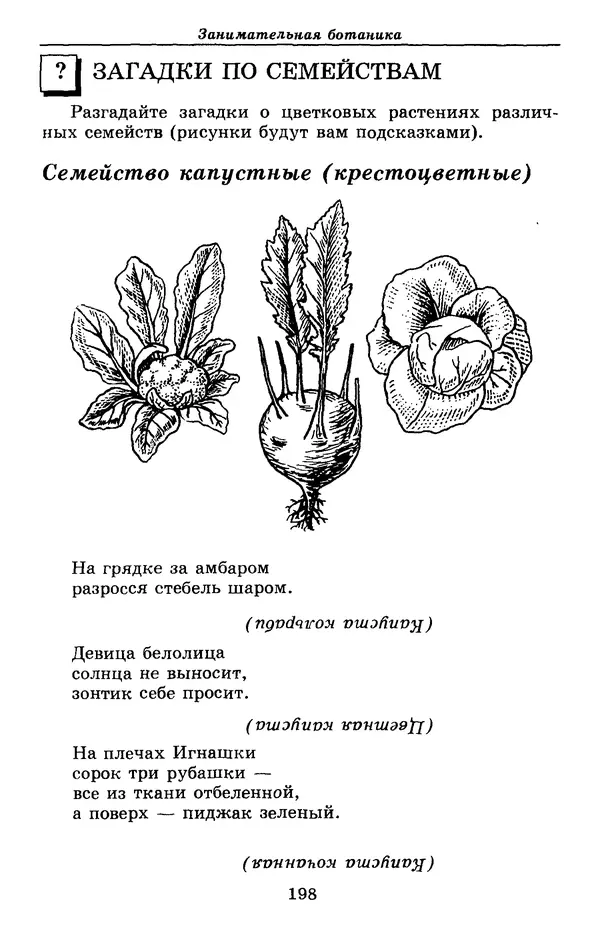 Занимательная ботаника

? ЗАГАДКИ ПО СЕМЕЙСТВАМ

Разгадайте загадки о цветковых растениях различных семейств (рисунки будут вам подсказками).

Семейство капустные (крестоцветные)

На грядке за амбаром
разросся стебель шаром.

(Капуста кольраби)

Девица белолица
солнца не выносит,
зонтик себе просит.

(Цветная капуста)

На плечах Игнашки
сорок три рубашки —
все из ткани отбеленной,
а поверх — пиджак зеленый.

(Капуста кочанная)

198